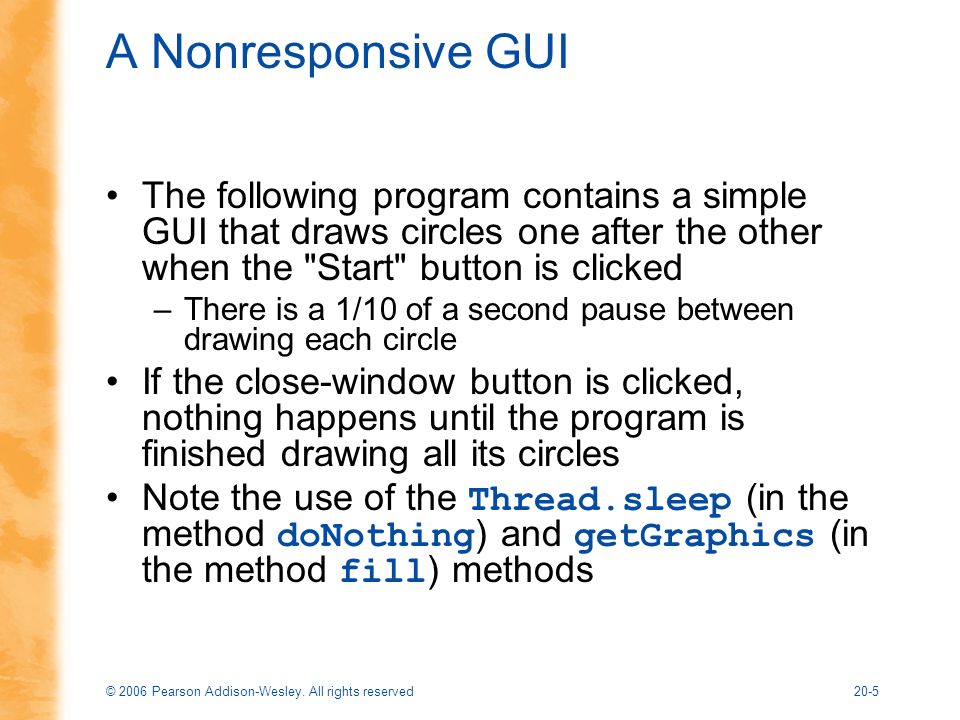 A Nonresponsive GUI

• The following program contains a simple GUI that draws circles one after the other when the "Start" button is clicked
 – There is a 1/10 of a second pause between drawing each circle
• If the close-window button is clicked, nothing happens until the program is finished drawing all its circles
• Note the use of the Thread.sleep (in the method doNothing) and getGraphics (in the method fill) methods

© 2006 Pearson Addison-Wesley. All rights reserved

20-5